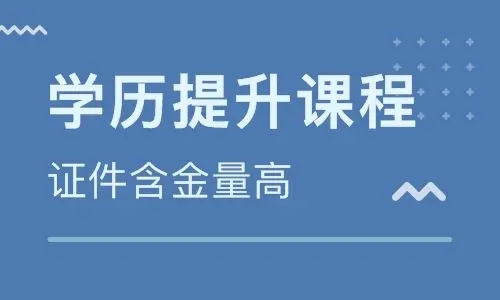 学历提升课程

证件含金量高